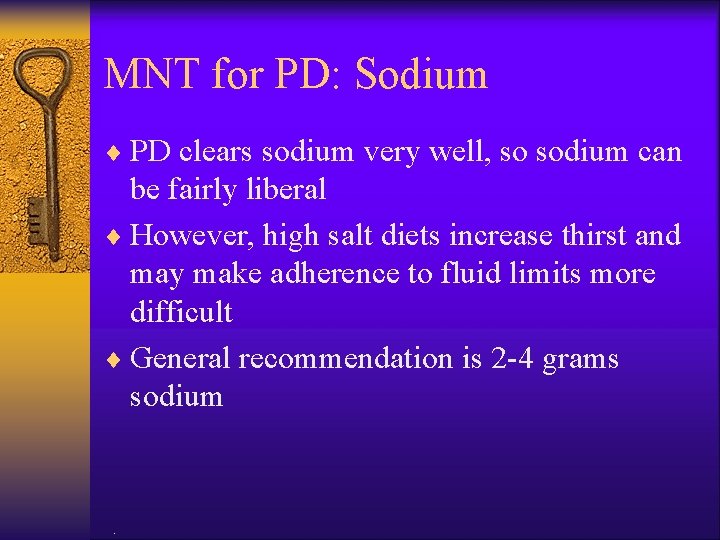 MNT for PD: Sodium

♦ PD clears sodium very well, so sodium can be fairly liberal

♦ However, high salt diets increase thirst and may make adherence to fluid limits more difficult

♦ General recommendation is 2-4 grams sodium